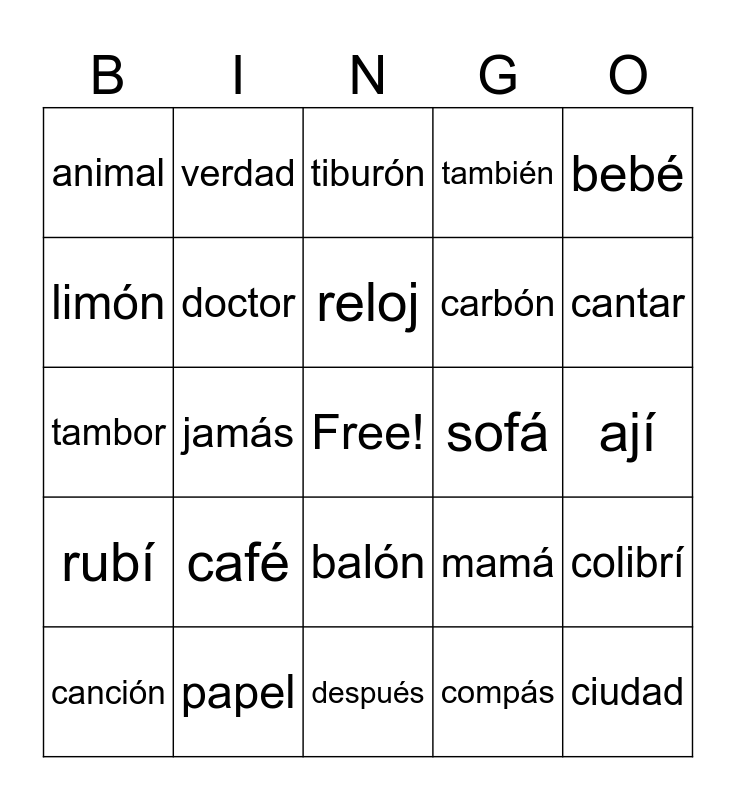 | B | I | N | G | O |
|---|---|---|---|---|
| animal | verdad | tiburón | también | bebé |
| limón | doctor | reloj | carbón | cantar |
| tambor | jamás | Free! | sofá | ají |
| rubí | café | balón | mamá | colibrí |
| canción | papel | después | compás | ciudad |